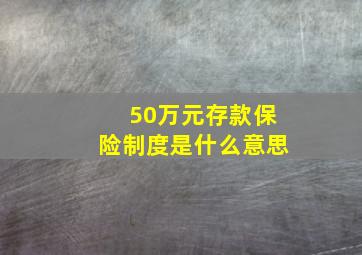 50万元存款保险制度是什么意思